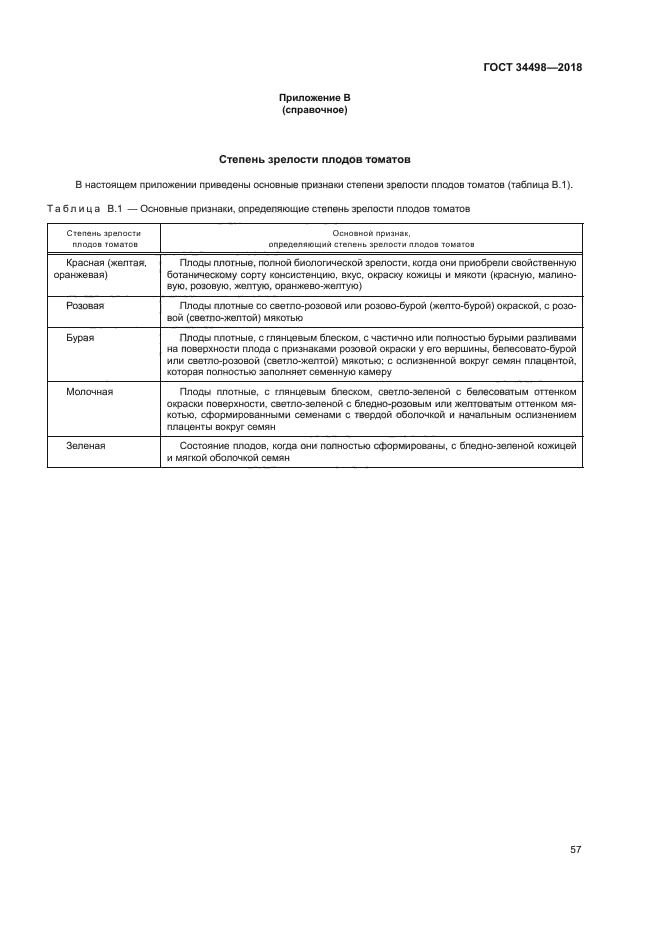 ГОСТ 34498—2018

Приложение В
(справочное)

Степень зрелости плодов томатов

В настоящем приложении приведены основные признаки степени зрелости плодов томатов (таблица В.1).

Таблица В.1 — Основные признаки, определяющие степень зрелости плодов томатов

| Степень зрелости плодов томатов | Основной признак, определяющий степень зрелости плодов томатов |
|---|---|
| Красная (желтая, оранжевая) | Плоды плотные, полной биологической зрелости, когда они приобрели свойственную ботаническому сорту консистенцию, вкус, окраску кожицы и мякоти (красную, малиновую, розовую, желтую, оранжево-желтую) |
| Розовая | Плоды плотные со светло-розовой или розово-бурой (желто-бурой) окраской, с розовой (светло-желтой) мякотью |
| Бурая | Плоды плотные, с глянцевым блеском, с частично или полностью бурыми разливами на поверхности плода с признаками розовой окраски у его вершины, белесовато-бурой или светло-розовой (светло-желтой) мякотью; с ослизненной вокруг семян плацентой, которая полностью заполняет семенную камеру |
| Молочная | Плоды плотные, с глянцевым блеском, светло-зеленой с белесоватым оттенком окраски поверхности, светло-зеленой с бледно-розовым или желтоватым оттенком мякотью, сформированными семенами с твердой оболочкой и начальным ослизнением плаценты вокруг семян |
| Зеленая | Состояние плодов, когда они полностью сформированы, с бледно-зеленой кожицей и мягкой оболочкой семян |

57